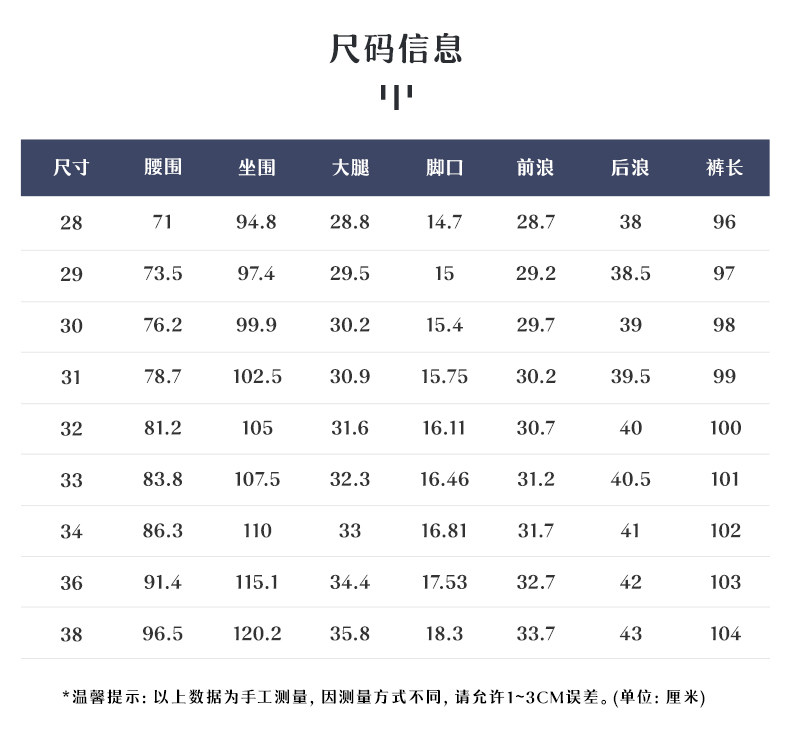 尺码信息

| 尺寸 | 腰围 | 坐围 | 大腿 | 脚口 | 前浪 | 后浪 | 裤长 |
|---|---|---|---|---|---|---|---|
| 28 | 71 | 94.8 | 28.8 | 14.7 | 28.7 | 38 | 96 |
| 29 | 73.5 | 97.4 | 29.5 | 15 | 29.2 | 38.5 | 97 |
| 30 | 76.2 | 99.9 | 30.2 | 15.4 | 29.7 | 39 | 98 |
| 31 | 78.7 | 102.5 | 30.9 | 15.75 | 30.2 | 39.5 | 99 |
| 32 | 81.2 | 105 | 31.6 | 16.11 | 30.7 | 40 | 100 |
| 33 | 83.8 | 107.5 | 32.3 | 16.46 | 31.2 | 40.5 | 101 |
| 34 | 86.3 | 110 | 33 | 16.81 | 31.7 | 41 | 102 |
| 36 | 91.4 | 115.1 | 34.4 | 17.53 | 32.7 | 42 | 103 |
| 38 | 96.5 | 120.2 | 35.8 | 18.3 | 33.7 | 43 | 104 |

*温馨提示: 以上数据为手工测量, 因测量方式不同, 请允许1~3CM误差。(单位: 厘米)